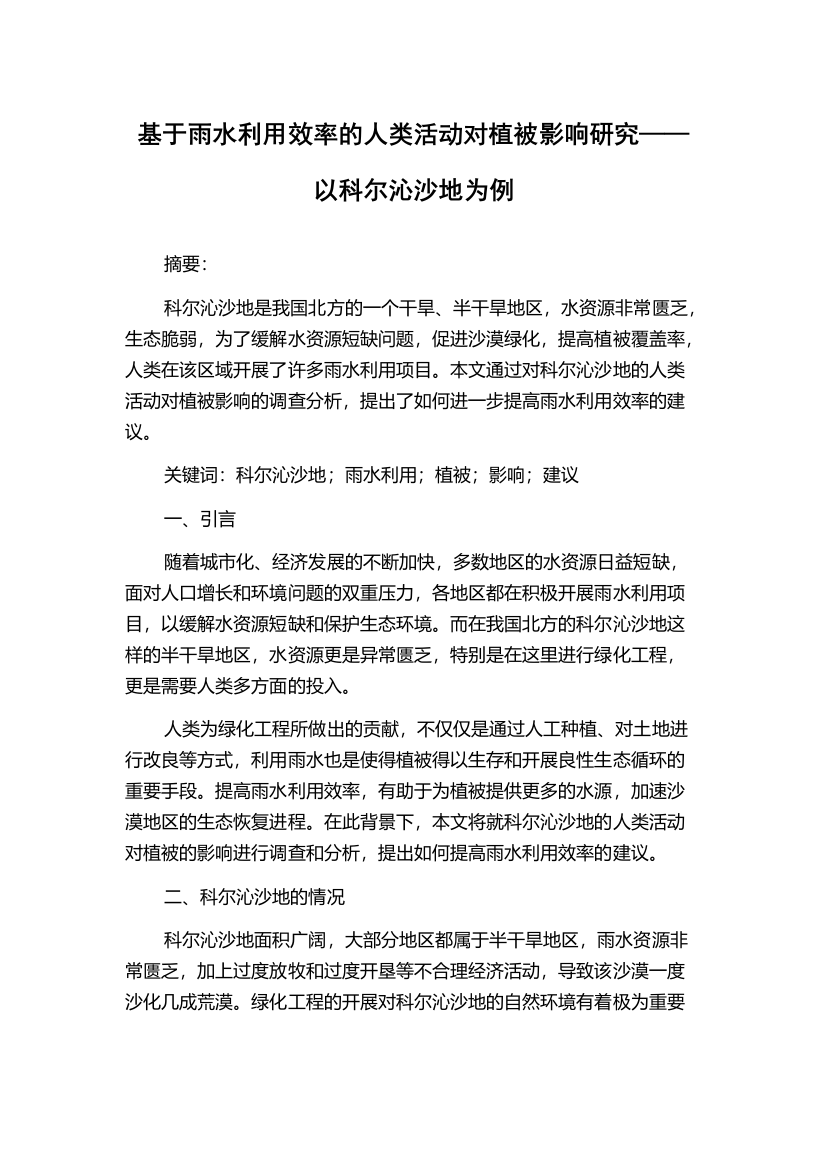 基于雨水利用效率的人类活动对植被影响研究——以科尔沁沙地为例

摘要:

科尔沁沙地是我国北方的一个干旱、半干旱地区，水资源非常匮乏，生态脆弱，为了缓解水资源短缺问题，促进沙漠绿化，提高植被覆盖率，人类在该区域开展了许多雨水利用项目。本文通过对科尔沁沙地的人类活动对植被影响的调查分析，提出了如何进一步提高雨水利用效率的建议。

关键词：科尔沁沙地；雨水利用；植被；影响；建议

一、引言

随着城市化、经济发展的不断加快，多数地区的水资源日益短缺，面对人口增长和环境问题的双重压力，各地区都在积极开展雨水利用项目，以缓解水资源短缺和保护生态环境。而在我国北方的科尔沁沙地这样的半干旱地区，水资源更是异常匮乏，特别是在这里进行绿化工程，更是需要人类多方面的投入。

人类为绿化工程所做出的贡献，不仅仅是通过人工种植、对土地进行改良等方式，利用雨水也是使得植被得以生存和开展良性生态循环的重要手段。提高雨水利用效率，有助于为植被提供更多的水源，加速沙漠地区的生态恢复进程。在此背景下，本文将就科尔沁沙地的人类活动对植被的影响进行调查和分析，提出如何提高雨水利用效率的建议。

二、科尔沁沙地的情况

科尔沁沙地面积广阔，大部分地区都属于半干旱地区，雨水资源非常匮乏，加上过度放牧和过度开垦等不合理经济活动，导致该沙漠一度沙化几成荒漠。绿化工程的开展对科尔沁沙地的自然环境有着极为重要